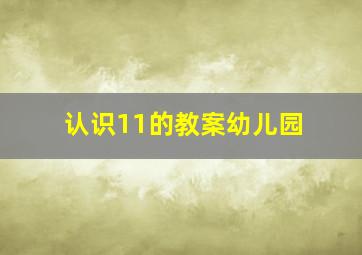 认识11的教案幼儿园